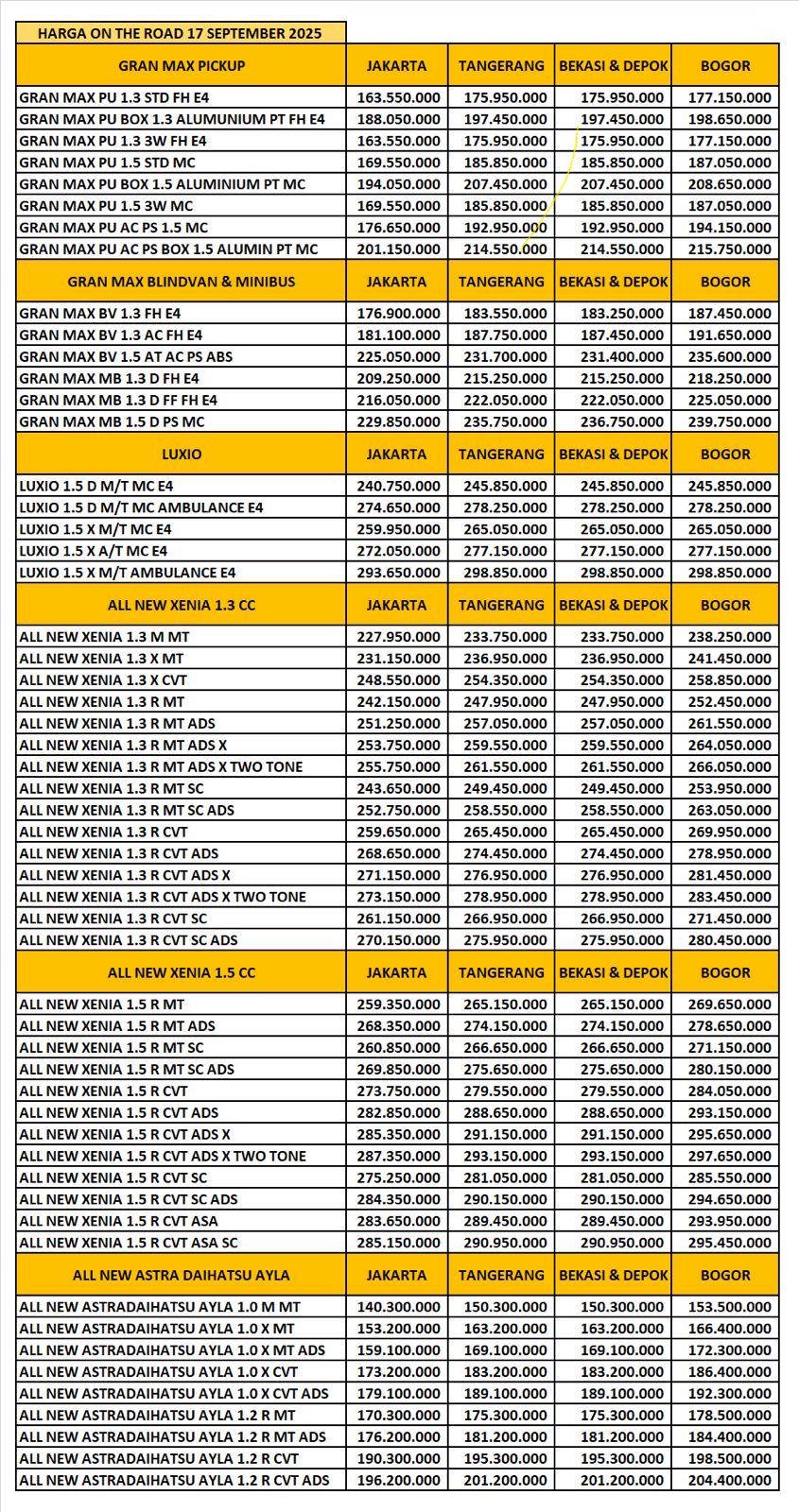 HARGA ON THE ROAD 17 SEPTEMBER 2025

| GRAN MAX PICKUP | JAKARTA | TANGERANG | BEKASI & DEPOK | BOGOR |
|---|---|---|---|---|
| GRAN MAX PU 1.3 STD FH E4 | 163.550.000 | 175.950.000 | 175.950.000 | 177.150.000 |
| GRAN MAX PU BOX 1.3 ALUMUNIUM PT FH E4 | 188.050.000 | 197.450.000 | 197.450.000 | 198.650.000 |
| GRAN MAX PU 1.3 3W FH E4 | 163.550.000 | 175.950.000 | 175.950.000 | 177.150.000 |
| GRAN MAX PU 1.5 STD MC | 169.550.000 | 185.850.000 | 185.850.000 | 187.050.000 |
| GRAN MAX PU BOX 1.5 ALUMINIUM PT MC | 194.050.000 | 207.450.000 | 207.450.000 | 208.650.000 |
| GRAN MAX PU 1.5 3W MC | 169.550.000 | 185.850.000 | 185.850.000 | 187.050.000 |
| GRAN MAX PU AC PS 1.5 MC | 176.650.000 | 192.950.000 | 192.950.000 | 194.150.000 |
| GRAN MAX PU AC PS BOX 1.5 ALUMIN PT MC | 201.150.000 | 214.550.000 | 214.550.000 | 215.750.000 |
| GRAN MAX BLINDVAN & MINIBUS | JAKARTA | TANGERANG | BEKASI & DEPOK | BOGOR |
| GRAN MAX BV 1.3 FH E4 | 176.900.000 | 183.550.000 | 183.250.000 | 187.450.000 |
| GRAN MAX BV 1.3 AC FH E4 | 181.100.000 | 187.750.000 | 187.450.000 | 191.650.000 |
| GRAN MAX BV 1.5 AT AC PS ABS | 225.050.000 | 231.700.000 | 231.400.000 | 235.600.000 |
| GRAN MAX MB 1.3 D FH E4 | 209.250.000 | 215.250.000 | 215.250.000 | 218.250.000 |
| GRAN MAX MB 1.3 D FF FH E4 | 216.050.000 | 222.050.000 | 222.050.000 | 225.050.000 |
| GRAN MAX MB 1.5 D PS MC | 229.850.000 | 235.750.000 | 236.750.000 | 239.750.000 |
| LUXIO | JAKARTA | TANGERANG | BEKASI & DEPOK | BOGOR |
| LUXIO 1.5 D M/T MC E4 | 240.750.000 | 245.850.000 | 245.850.000 | 245.850.000 |
| LUXIO 1.5 D M/T MC AMBULANCE E4 | 274.650.000 | 278.250.000 | 278.250.000 | 278.250.000 |
| LUXIO 1.5 X M/T MC E4 | 259.950.000 | 265.050.000 | 265.050.000 | 265.050.000 |
| LUXIO 1.5 X A/T MC E4 | 272.050.000 | 277.150.000 | 277.150.000 | 277.150.000 |
| LUXIO 1.5 X M/T AMBULANCE E4 | 293.650.000 | 298.850.000 | 298.850.000 | 298.850.000 |
| ALL NEW XENIA 1.3 CC | JAKARTA | TANGERANG | BEKASI & DEPOK | BOGOR |
| ALL NEW XENIA 1.3 M MT | 227.950.000 | 233.750.000 | 233.750.000 | 238.250.000 |
| ALL NEW XENIA 1.3 X MT | 231.150.000 | 236.950.000 | 236.950.000 | 241.450.000 |
| ALL NEW XENIA 1.3 X CVT | 248.550.000 | 254.350.000 | 254.350.000 | 258.850.000 |
| ALL NEW XENIA 1.3 R MT | 242.150.000 | 247.950.000 | 247.950.000 | 252.450.000 |
| ALL NEW XENIA 1.3 R MT ADS | 251.250.000 | 257.050.000 | 257.050.000 | 261.550.000 |
| ALL NEW XENIA 1.3 R MT ADS X | 253.750.000 | 259.550.000 | 259.550.000 | 264.050.000 |
| ALL NEW XENIA 1.3 R MT ADS X TWO TONE | 255.750.000 | 261.550.000 | 261.550.000 | 266.050.000 |
| ALL NEW XENIA 1.3 R MT SC | 243.650.000 | 249.450.000 | 249.450.000 | 253.950.000 |
| ALL NEW XENIA 1.3 R MT SC ADS | 252.750.000 | 258.550.000 | 258.550.000 | 263.050.000 |
| ALL NEW XENIA 1.3 R CVT | 259.650.000 | 265.450.000 | 265.450.000 | 269.950.000 |
| ALL NEW XENIA 1.3 R CVT ADS | 268.650.000 | 274.450.000 | 274.450.000 | 278.950.000 |
| ALL NEW XENIA 1.3 R CVT ADS X | 271.150.000 | 276.950.000 | 276.950.000 | 281.450.000 |
| ALL NEW XENIA 1.3 R CVT ADS X TWO TONE | 273.150.000 | 278.950.000 | 278.950.000 | 283.450.000 |
| ALL NEW XENIA 1.3 R CVT SC | 261.150.000 | 266.950.000 | 266.950.000 | 271.450.000 |
| ALL NEW XENIA 1.3 R CVT SC ADS | 270.150.000 | 275.950.000 | 275.950.000 | 280.450.000 |
| ALL NEW XENIA 1.5 CC | JAKARTA | TANGERANG | BEKASI & DEPOK | BOGOR |
| ALL NEW XENIA 1.5 R MT | 259.350.000 | 265.150.000 | 265.150.000 | 269.650.000 |
| ALL NEW XENIA 1.5 R MT ADS | 268.350.000 | 274.150.000 | 274.150.000 | 278.650.000 |
| ALL NEW XENIA 1.5 R MT SC | 260.850.000 | 266.650.000 | 266.650.000 | 271.150.000 |
| ALL NEW XENIA 1.5 R MT SC ADS | 269.850.000 | 275.650.000 | 275.650.000 | 280.150.000 |
| ALL NEW XENIA 1.5 R CVT | 273.750.000 | 279.550.000 | 279.550.000 | 284.050.000 |
| ALL NEW XENIA 1.5 R CVT ADS | 282.850.000 | 288.650.000 | 288.650.000 | 293.150.000 |
| ALL NEW XENIA 1.5 R CVT ADS X | 285.350.000 | 291.150.000 | 291.150.000 | 295.650.000 |
| ALL NEW XENIA 1.5 R CVT ADS X TWO TONE | 287.350.000 | 293.150.000 | 293.150.000 | 297.650.000 |
| ALL NEW XENIA 1.5 R CVT SC | 275.250.000 | 281.050.000 | 281.050.000 | 285.550.000 |
| ALL NEW XENIA 1.5 R CVT SC ADS | 284.350.000 | 290.150.000 | 290.150.000 | 294.650.000 |
| ALL NEW XENIA 1.5 R CVT ASA | 283.650.000 | 289.450.000 | 289.450.000 | 293.950.000 |
| ALL NEW XENIA 1.5 R CVT ASA SC | 285.150.000 | 290.950.000 | 290.950.000 | 295.450.000 |
| ALL NEW ASTRA DAIHATSU AYLA | JAKARTA | TANGERANG | BEKASI & DEPOK | BOGOR |
| ALL NEW ASTRADAIHATSU AYLA 1.0 M MT | 140.300.000 | 150.300.000 | 150.300.000 | 153.500.000 |
| ALL NEW ASTRADAIHATSU AYLA 1.0 X MT | 153.200.000 | 163.200.000 | 163.200.000 | 166.400.000 |
| ALL NEW ASTRADAIHATSU AYLA 1.0 X MT ADS | 159.100.000 | 169.100.000 | 169.100.000 | 172.300.000 |
| ALL NEW ASTRADAIHATSU AYLA 1.0 X CVT | 173.200.000 | 183.200.000 | 183.200.000 | 186.400.000 |
| ALL NEW ASTRADAIHATSU AYLA 1.0 X CVT ADS | 179.100.000 | 189.100.000 | 189.100.000 | 192.300.000 |
| ALL NEW ASTRADAIHATSU AYLA 1.2 R MT | 170.300.000 | 175.300.000 | 175.300.000 | 178.500.000 |
| ALL NEW ASTRADAIHATSU AYLA 1.2 R MT ADS | 176.200.000 | 181.200.000 | 181.200.000 | 184.400.000 |
| ALL NEW ASTRADAIHATSU AYLA 1.2 R CVT | 190.300.000 | 195.300.000 | 195.300.000 | 198.500.000 |
| ALL NEW ASTRADAIHATSU AYLA 1.2 R CVT ADS | 196.200.000 | 201.200.000 | 201.200.000 | 204.400.000 |